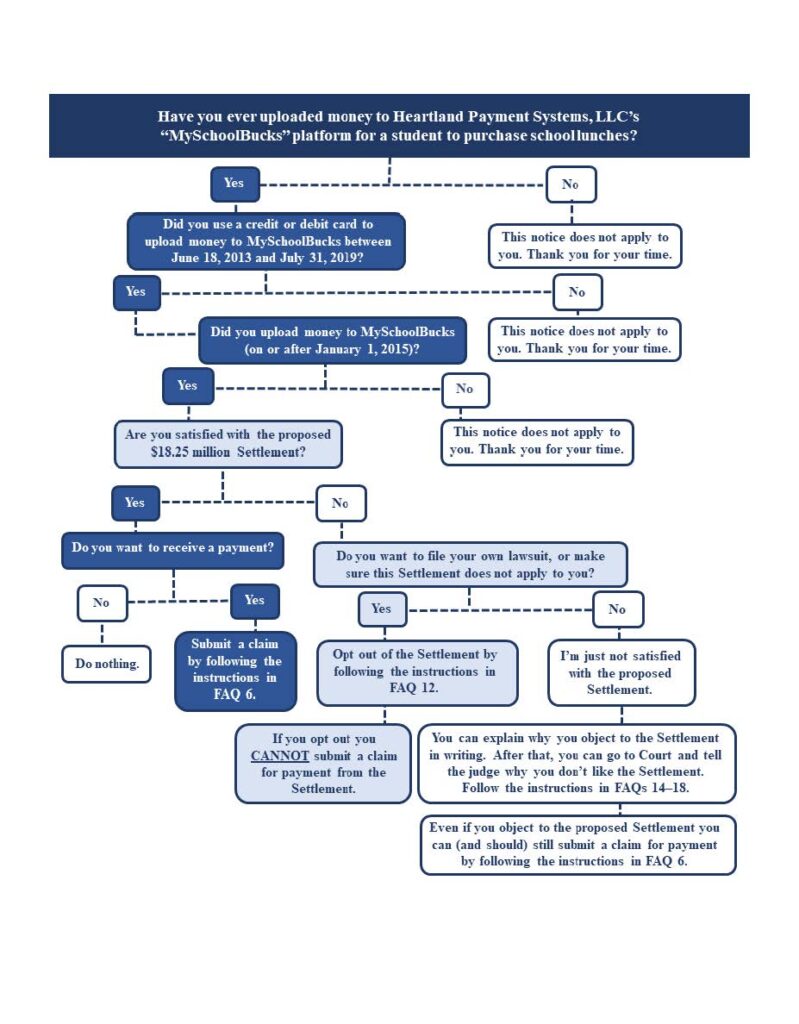 Have you ever uploaded money to Heartland Payment Systems, LLC's "MySchoolBucks" platform for a student to purchase school lunches?

Yes

No

Did you use a credit or debit card to upload money to MySchoolBucks between June 18, 2013 and July 31, 2019?

This notice does not apply to you. Thank you for your time.

Yes

No

Did you upload money to MySchoolBucks (on or after January 1, 2015)?

This notice does not apply to you. Thank you for your time.

Yes

No

Are you satisfied with the proposed $18.25 million Settlement?

This notice does not apply to you. Thank you for your time.

Yes

No

Do you want to receive a payment?

Do you want to file your own lawsuit, or make sure this Settlement does not apply to you?

No

Yes

Yes

No

Do nothing.

Submit a claim by following the instructions in FAQ 6.

Opt out of the Settlement by following the instructions in FAQ 12.

I'm just not satisfied with the proposed Settlement.

If you opt out you CANNOT submit a claim for payment from the Settlement.

You can explain why you object to the Settlement in writing. After that, you can go to Court and tell the judge why you don't like the Settlement. Follow the instructions in FAQs 14–18.

Even if you object to the proposed Settlement you can (and should) still submit a claim for payment by following the instructions in FAQ 6.